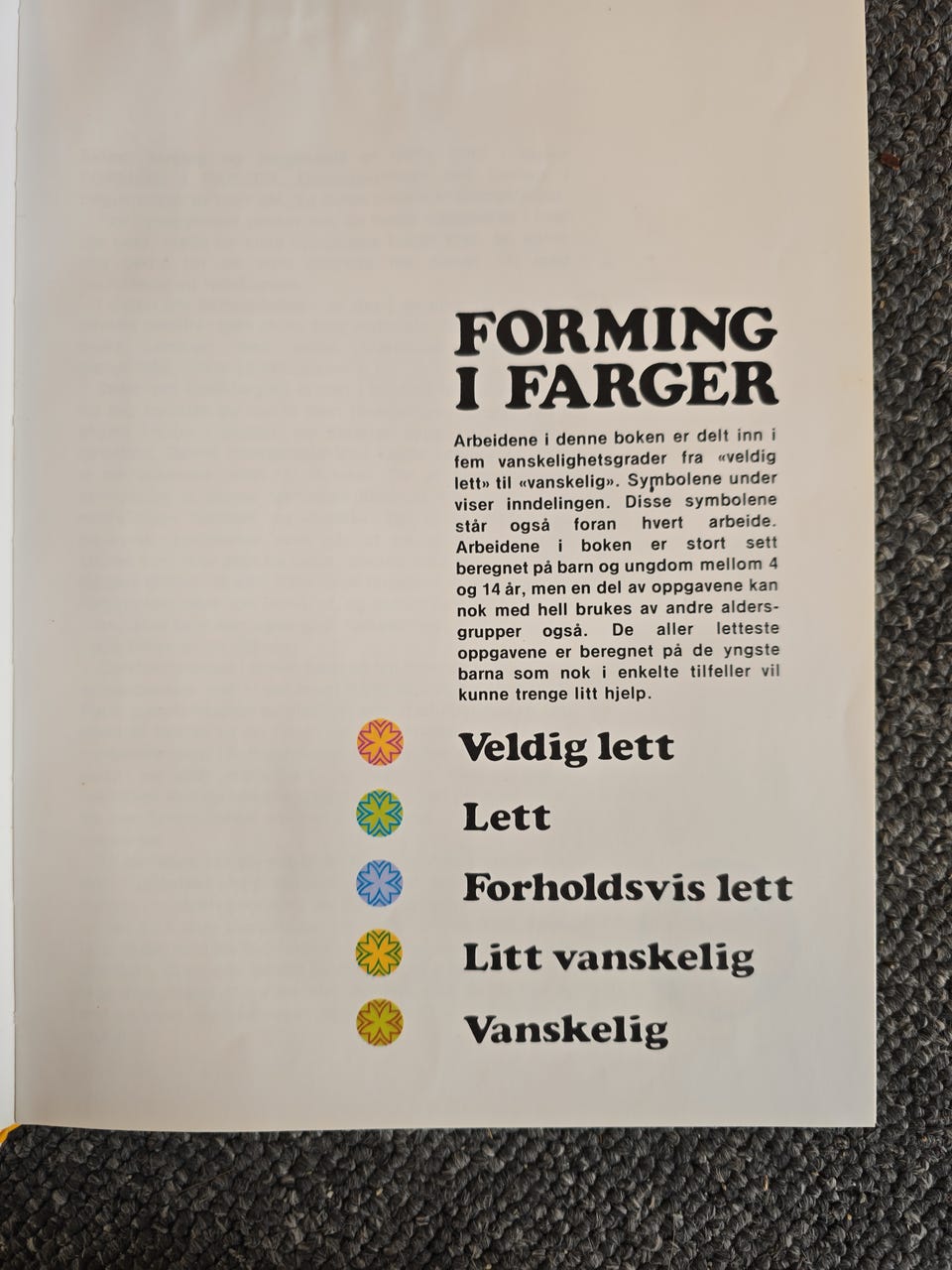 FORMING
I FARGER

Arbeidene i denne boken er delt inn i fem vanskelighetsgrader fra «veldig lett» til «vanskelig». Symbolene under viser inndelingen. Disse symbolene står også foran hvert arbeide. Arbeidene i boken er stort sett beregnet på barn og ungdom mellom 4 og 14 år, men en del av oppgavene kan nok med hell brukes av andre aldersgrupper også. De aller letteste oppgavene er beregnet på de yngste barna som nok i enkelte tilfeller vil kunne trenge litt hjelp.

Veldig lett

Lett

Forholdsvis lett

Litt vanskelig

Vanskelig